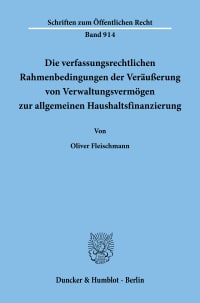 Schriften zum Öffentlichen Recht

Band 914

Die verfassungsrechtlichen Rahmenbedingungen der Veräußerung von Verwaltungsvermögen zur allgemeinen Haushaltsfinanzierung

Von

Oliver Fleischmann

Duncker & Humblot · Berlin